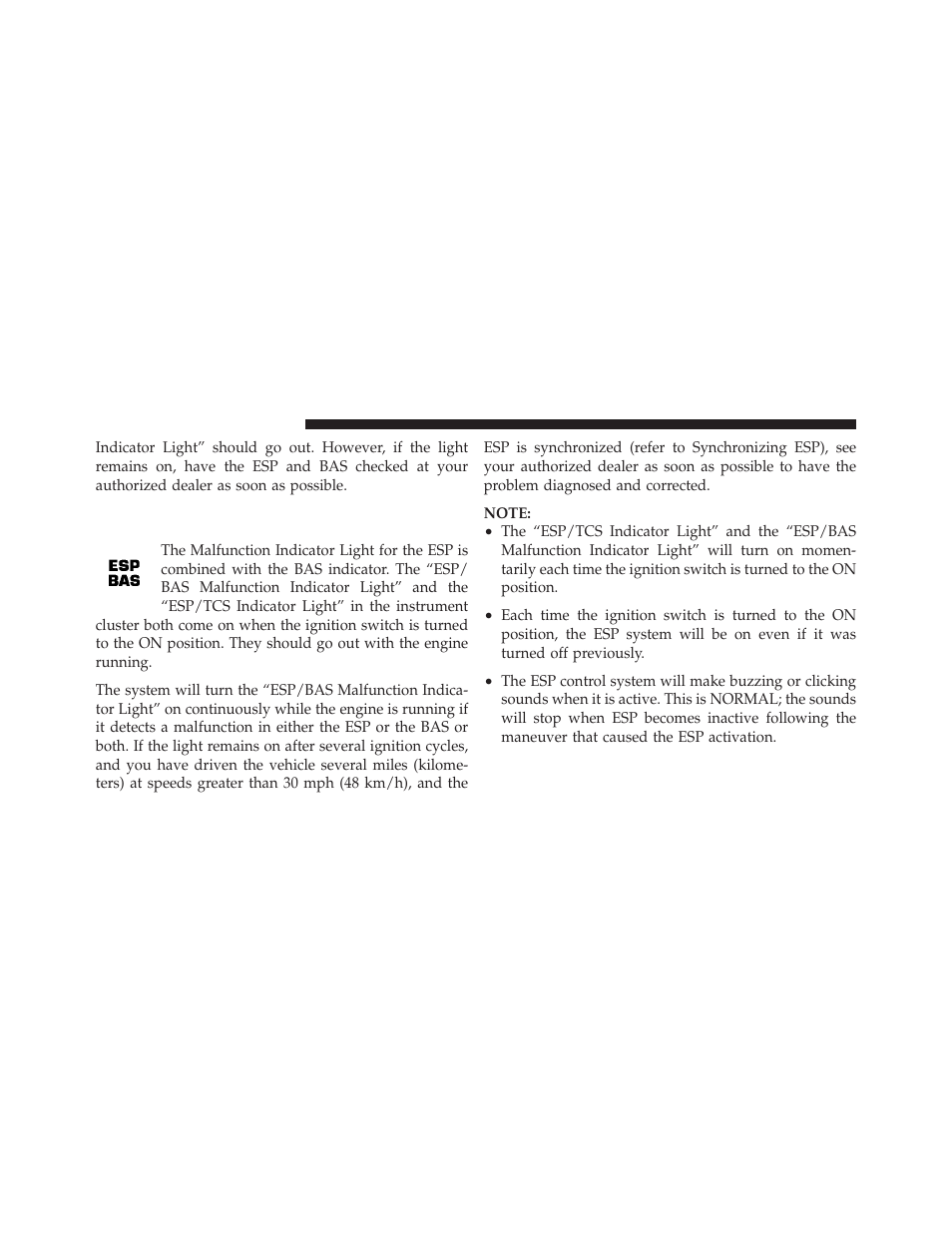 Indicator Light” should go out. However, if the light remains on, have the ESP and BAS checked at your authorized dealer as soon as possible.

ESP
BAS

The Malfunction Indicator Light for the ESP is combined with the BAS indicator. The “ESP/BAS Malfunction Indicator Light” and the “ESP/TCS Indicator Light” in the instrument cluster both come on when the ignition switch is turned to the ON position. They should go out with the engine running.

The system will turn the “ESP/BAS Malfunction Indicator Light” on continuously while the engine is running if it detects a malfunction in either the ESP or the BAS or both. If the light remains on after several ignition cycles, and you have driven the vehicle several miles (kilometers) at speeds greater than 30 mph (48 km/h), and the ESP is synchronized (refer to Synchronizing ESP), see your authorized dealer as soon as possible to have the problem diagnosed and corrected.

NOTE:
• The “ESP/TCS Indicator Light” and the “ESP/BAS Malfunction Indicator Light” will turn on momentarily each time the ignition switch is turned to the ON position.

• Each time the ignition switch is turned to the ON position, the ESP system will be on even if it was turned off previously.

• The ESP control system will make buzzing or clicking sounds when it is active. This is NORMAL; the sounds will stop when ESP becomes inactive following the maneuver that caused the ESP activation.